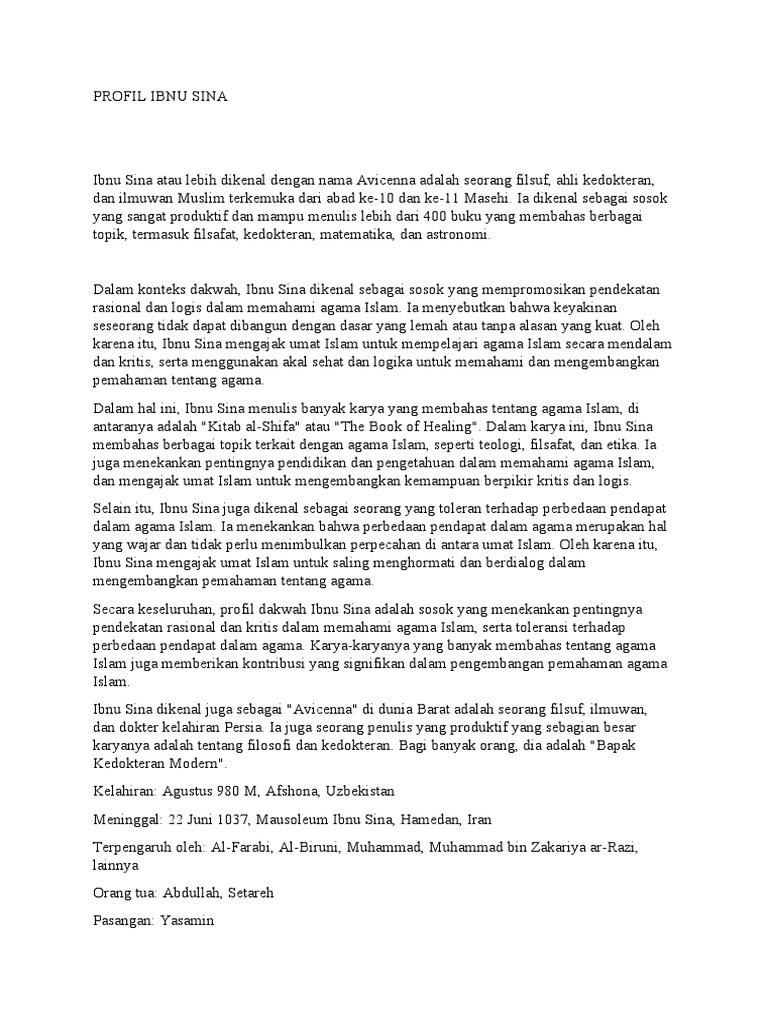 PROFIL IBNU SINA

Ibnu Sina atau lebih dikenal dengan nama Avicenna adalah seorang filsuf, ahli kedokteran, dan ilmuwan Muslim terkemuka dari abad ke-10 dan ke-11 Masehi. Ia dikenal sebagai sosok yang sangat produktif dan mampu menulis lebih dari 400 buku yang membahas berbagai topik, termasuk filsafat, kedokteran, matematika, dan astronomi.

Dalam konteks dakwah, Ibnu Sina dikenal sebagai sosok yang mempromosikan pendekatan rasional dan logis dalam memahami agama Islam. Ia menyebutkan bahwa keyakinan seseorang tidak dapat dibangun dengan dasar yang lemah atau tanpa alasan yang kuat. Oleh karena itu, Ibnu Sina mengajak umat Islam untuk mempelajari agama Islam secara mendalam dan kritis, serta menggunakan akal sehat dan logika untuk memahami dan mengembangkan pemahaman tentang agama.

Dalam hal ini, Ibnu Sina menulis banyak karya yang membahas tentang agama Islam, di antaranya adalah "Kitab al-Shifa" atau "The Book of Healing". Dalam karya ini, Ibnu Sina membahas berbagai topik terkait dengan agama Islam, seperti teologi, filsafat, dan etika. Ia juga menekankan pentingnya pendidikan dan pengetahuan dalam memahami agama Islam, dan mengajak umat Islam untuk mengembangkan kemampuan berpikir kritis dan logis.

Selain itu, Ibnu Sina juga dikenal sebagai seorang yang toleran terhadap perbedaan pendapat dalam agama Islam. Ia menekankan bahwa perbedaan pendapat dalam agama merupakan hal yang wajar dan tidak perlu menimbulkan perpecahan di antara umat Islam. Oleh karena itu, Ibnu Sina mengajak umat Islam untuk saling menghormati dan berdialog dalam mengembangkan pemahaman tentang agama.

Secara keseluruhan, profil dakwah Ibnu Sina adalah sosok yang menekankan pentingnya pendekatan rasional dan kritis dalam memahami agama Islam, serta toleransi terhadap perbedaan pendapat dalam agama. Karya-karyanya yang banyak membahas tentang agama Islam juga memberikan kontribusi yang signifikan dalam pengembangan pemahaman agama Islam.

Ibnu Sina dikenal juga sebagai "Avicenna" di dunia Barat adalah seorang filsuf, ilmuwan, dan dokter kelahiran Persia. Ia juga seorang penulis yang produktif yang sebagian besar karyanya adalah tentang filosofi dan kedokteran. Bagi banyak orang, dia adalah "Bapak Kedokteran Modern".

Kelahiran: Agustus 980 M, Afshona, Uzbekistan

Meninggal: 22 Juni 1037, Mausoleum Ibnu Sina, Hamedan, Iran

Terpengaruh oleh: Al-Farabi, Al-Biruni, Muhammad, Muhammad bin Zakariya ar-Razi, lainnya

Orang tua: Abdullah, Setareh

Pasangan: Yasamin